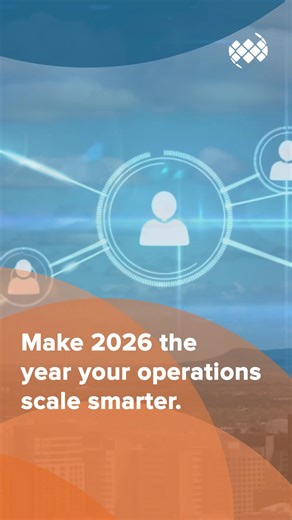 Make 2026 the year your operations scale smarter.